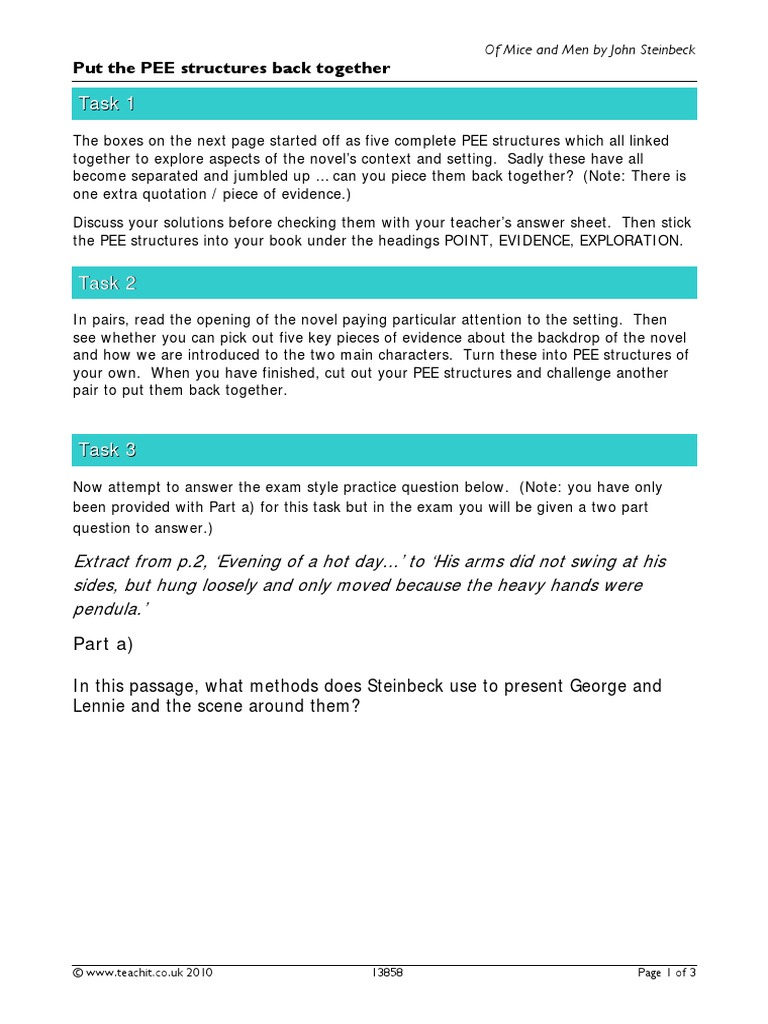 Of Mice and Men by John Steinbeck

Put the PEE structures back together

Task 1

The boxes on the next page started off as five complete PEE structures which all linked together to explore aspects of the novel's context and setting. Sadly these have all become separated and jumbled up … can you piece them back together? (Note: There is one extra quotation / piece of evidence.)

Discuss your solutions before checking them with your teacher's answer sheet. Then stick the PEE structures into your book under the headings POINT, EVIDENCE, EXPLORATION.

Task 2

In pairs, read the opening of the novel paying particular attention to the setting. Then see whether you can pick out five key pieces of evidence about the backdrop of the novel and how we are introduced to the two main characters. Turn these into PEE structures of your own. When you have finished, cut out your PEE structures and challenge another pair to put them back together.

Task 3

Now attempt to answer the exam style practice question below. (Note: you have only been provided with Part a) for this task but in the exam you will be given a two part question to answer.)

Extract from p.2, 'Evening of a hot day…' to 'His arms did not swing at his sides, but hung loosely and only moved because the heavy hands were pendula.'

Part a)

In this passage, what methods does Steinbeck use to present George and Lennie and the scene around them?

© www.teachit.co.uk 2010 13858 Page 1 of 3